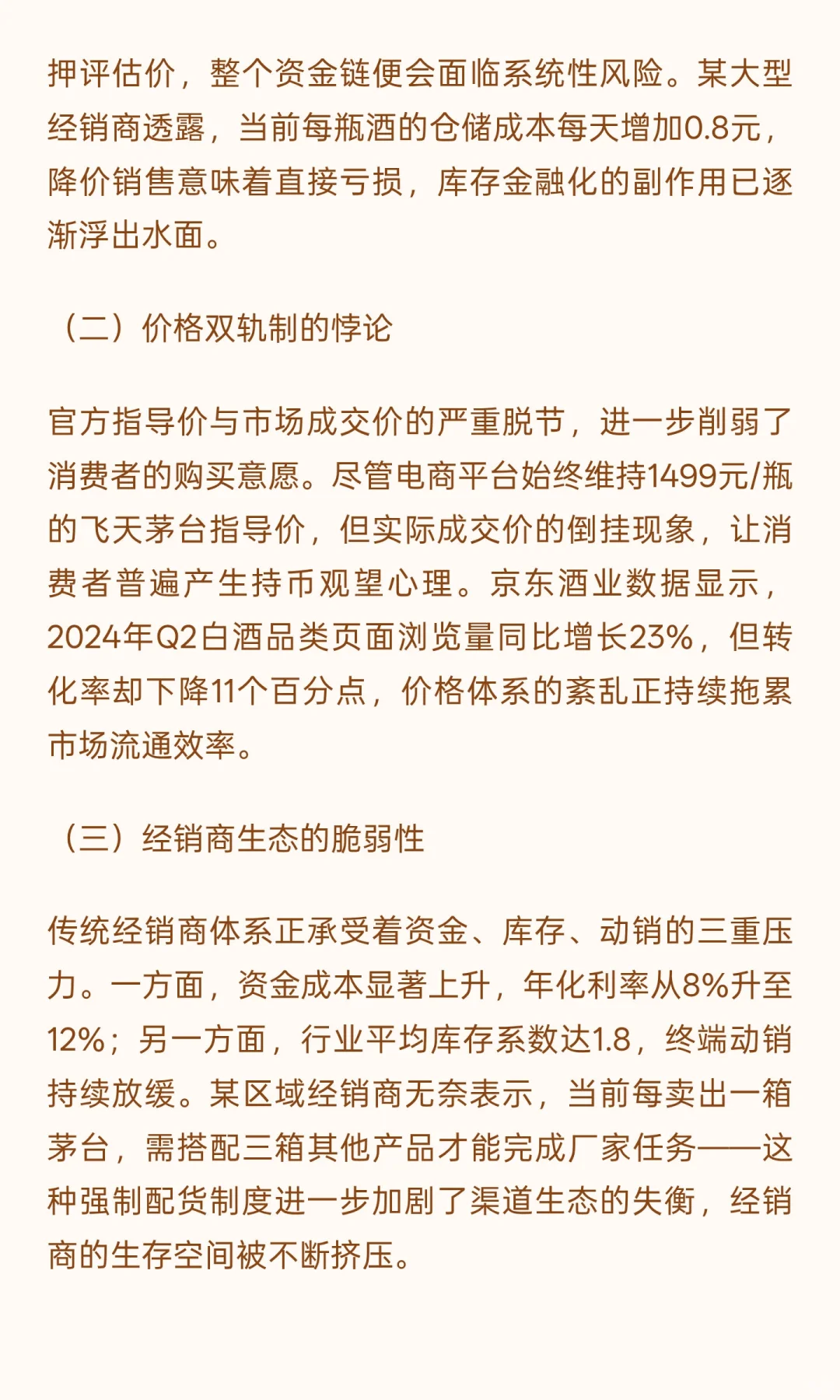 押评估价，整个资金链便会面临系统性风险。某大型经销商透露，当前每瓶酒的仓储成本每天增加0.8元，降价销售意味着直接亏损，库存金融化的副作用已逐渐浮出水面。

（二）价格双轨制的悖论

官方指导价与市场成交价的严重脱节，进一步削弱了消费者的购买意愿。尽管电商平台始终维持1499元/瓶的飞天茅台指导价，但实际成交价的倒挂现象，让消费者普遍产生持币观望心理。京东酒业数据显示，2024年Q2白酒品类页面浏览量同比增长23%，但转化率却下降11个百分点，价格体系的紊乱正持续拖累市场流通效率。

（三）经销商生态的脆弱性

传统经销商体系正承受着资金、库存、动销的三重压力。一方面，资金成本显著上升，年化利率从8%升至12%；另一方面，行业平均库存系数达1.8，终端动销持续放缓。某区域经销商无奈表示，当前每卖出一箱茅台，需搭配三箱其他产品才能完成厂家任务——这种强制配货制度进一步加剧了渠道生态的失衡，经销商的生存空间被不断挤压。